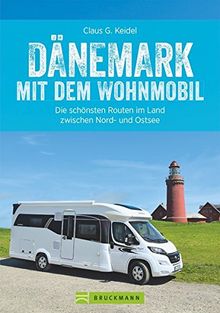 Claus G. Keidel

DÄNEMARK
MIT DEM WOHNMOBIL

Die schönsten Routen im Land zwischen Nord- und Ostsee

BRUCKMANN